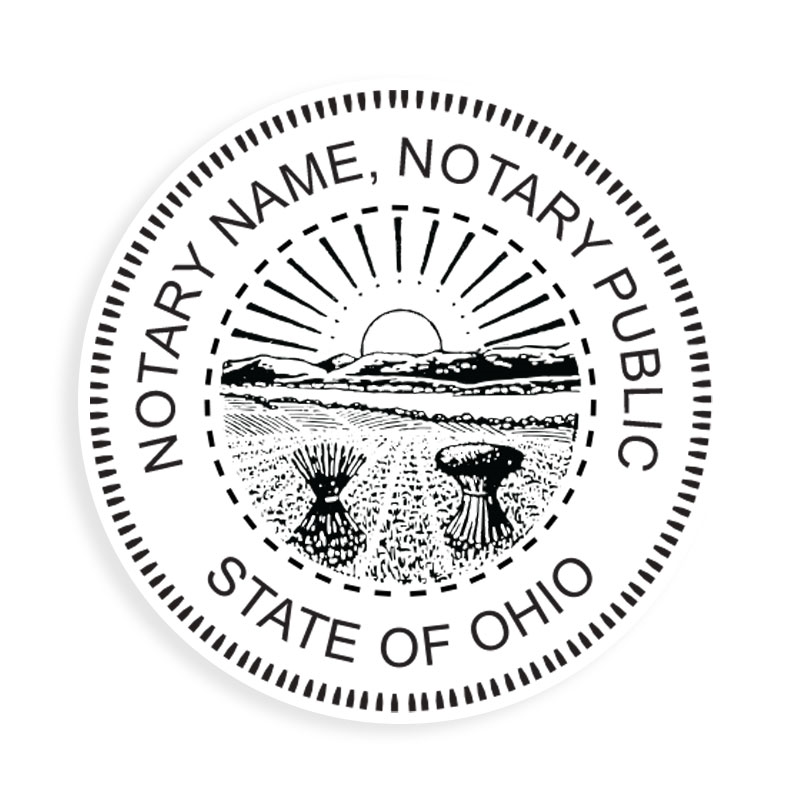 NOTARY NAME, NOTARY PUBLIC
STATE OF OHIO